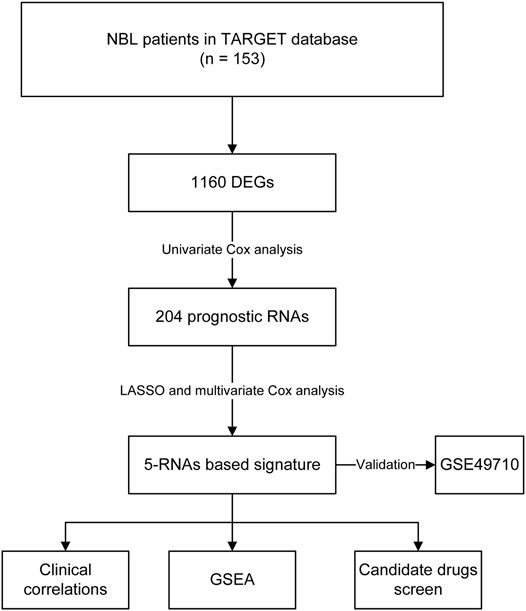 NBL patients in TARGET database
(n = 153)

1160 DEGs

Univariate Cox analysis

204 prognostic RNAs

LASSO and multivariate Cox analysis

5-RNAs based signature

Validation

GSE49710

Clinical correlations

GSEA

Candidate drugs screen